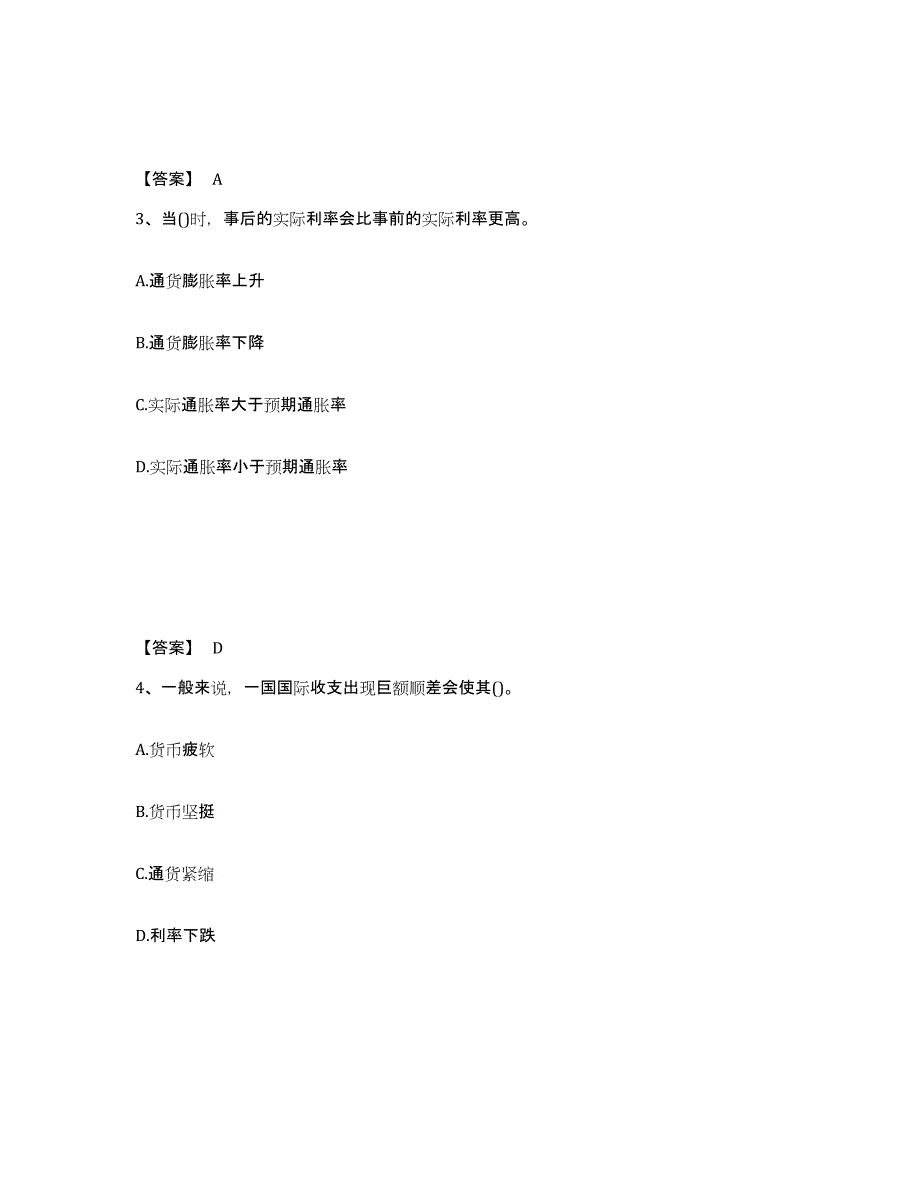 【答案】 A

3、当()时，事后的实际利率会比事前的实际利率更高。

A.通货膨胀率上升

B.通货膨胀率下降

C.实际通胀率大于预期通胀率

D.实际通胀率小于预期通胀率

【答案】 D

4、一般来说，一国国际收支出现巨额顺差会使其()。

A.货币疲软

B.货币坚挺

C.通货紧缩

D.利率下跌